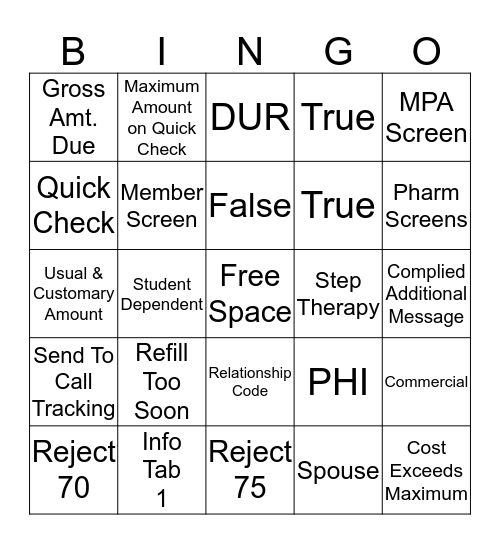 | B | I | N | G | O |
|---|---|---|---|---|
| Gross Amt. Due | Maximum Amount on Quick Check | DUR | True | MPA Screen |
| Quick Check | Member Screen | False | True | Pharm Screens |
| Usual & Customary Amount | Student Dependent | Free Space | Step Therapy | Complied Additional Message |
| Send To Call Tracking | Refill Too Soon | Relationship Code | PHI | Commercial |
| Reject 70 | Info Tab 1 | Reject 75 | Spouse | Cost Exceeds Maximum |